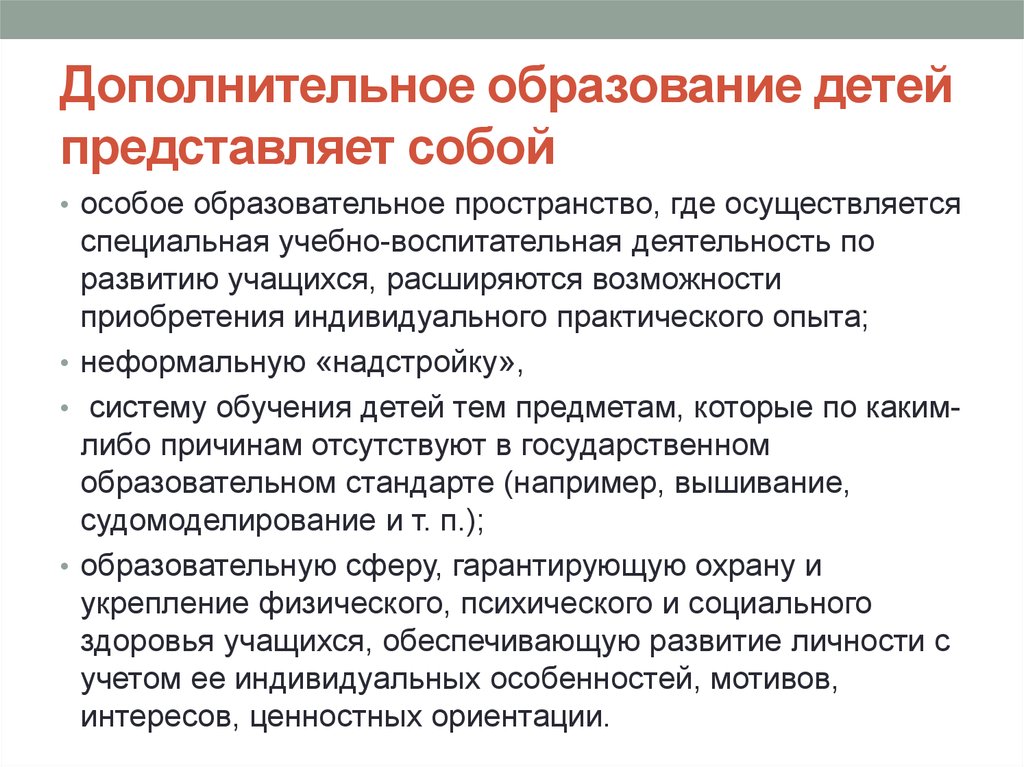 Дополнительное образование детей представляет собой

• особое образовательное пространство, где осуществляется специальная учебно-воспитательная деятельность по развитию учащихся, расширяются возможности приобретения индивидуального практического опыта;
• неформальную «надстройку»,
• систему обучения детей тем предметам, которые по каким-либо причинам отсутствуют в государственном образовательном стандарте (например, вышивание, судомоделирование и т. п.);
• образовательную сферу, гарантирующую охрану и укрепление физического, психического и социального здоровья учащихся, обеспечивающую развитие личности с учетом ее индивидуальных особенностей, мотивов, интересов, ценностных ориентации.